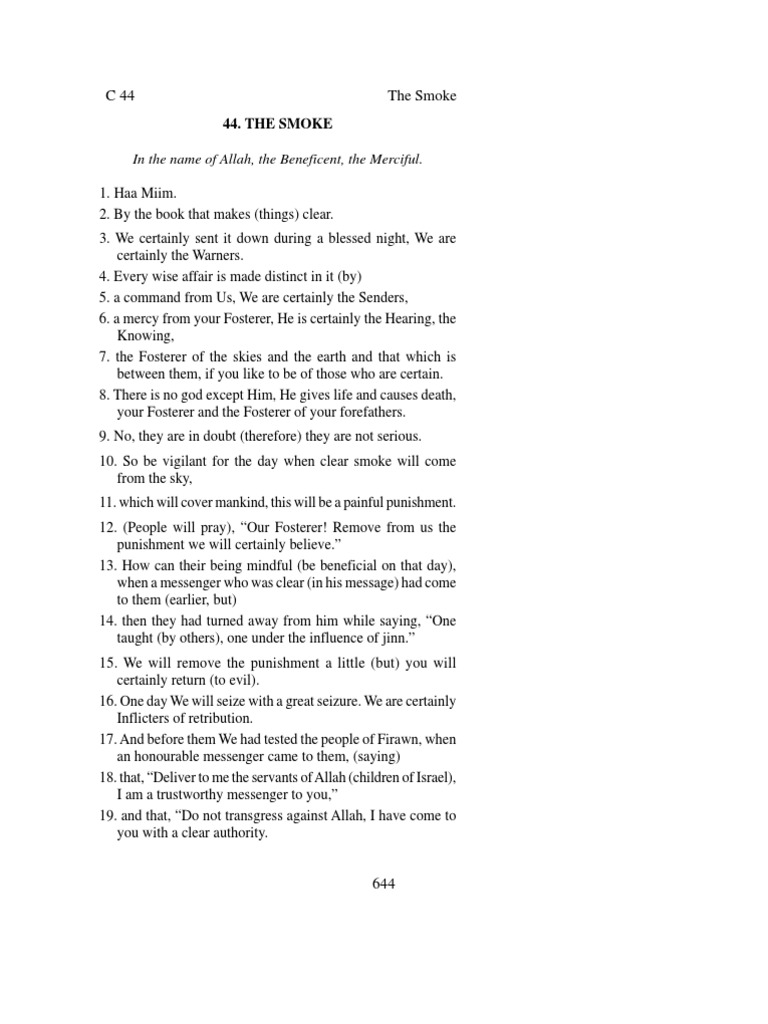 C 44 The Smoke

44. THE SMOKE

In the name of Allah, the Beneficent, the Merciful.

1. Haa Miim.

2. By the book that makes (things) clear.

3. We certainly sent it down during a blessed night, We are certainly the Warners.

4. Every wise affair is made distinct in it (by)

5. a command from Us, We are certainly the Senders,

6. a mercy from your Fosterer, He is certainly the Hearing, the Knowing,

7. the Fosterer of the skies and the earth and that which is between them, if you like to be of those who are certain.

8. There is no god except Him, He gives life and causes death, your Fosterer and the Fosterer of your forefathers.

9. No, they are in doubt (therefore) they are not serious.

10. So be vigilant for the day when clear smoke will come from the sky,

11. which will cover mankind, this will be a painful punishment.

12. (People will pray), “Our Fosterer! Remove from us the punishment we will certainly believe.”

13. How can their being mindful (be beneficial on that day), when a messenger who was clear (in his message) had come to them (earlier, but)

14. then they had turned away from him while saying, “One taught (by others), one under the influence of jinn.”

15. We will remove the punishment a little (but) you will certainly return (to evil).

16. One day We will seize with a great seizure. We are certainly Inflicters of retribution.

17. And before them We had tested the people of Firawn, when an honourable messenger came to them, (saying)

18. that, “Deliver to me the servants of Allah (children of Israel), I am a trustworthy messenger to you,”

19. and that, “Do not transgress against Allah, I have come to you with a clear authority.

644